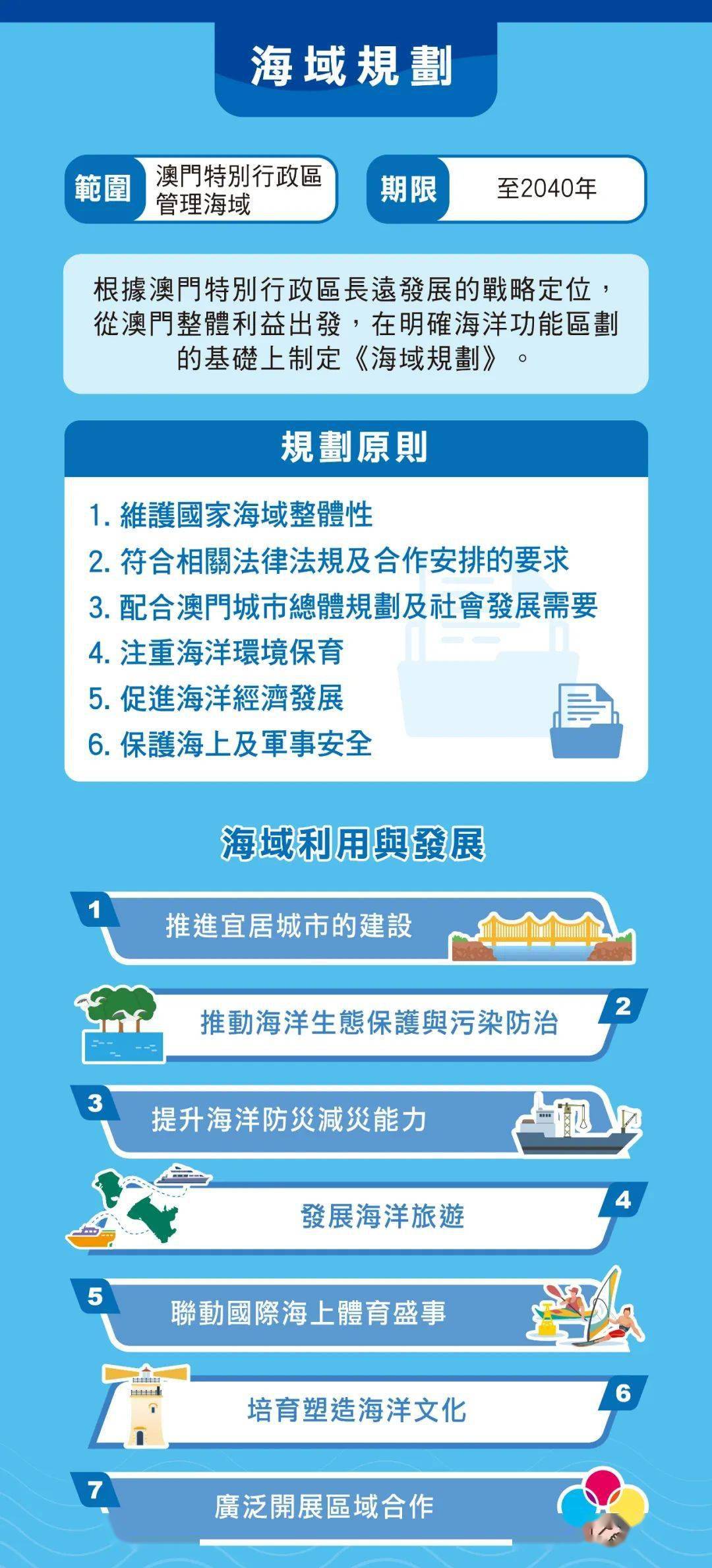 海域規劃

範圍 澳門特別行政區管理海域

期限 至2040年

根據澳門特別行政區長遠發展的戰略定位，從澳門整體利益出發，在明確海洋功能區劃的基礎上制定《海域規劃》。

規劃原則

1. 維護國家海域整體性
2. 符合相關法律法規及合作安排的要求
3. 配合澳門城市總體規劃及社會發展需要
4. 注重海洋環境保育
5. 促進海洋經濟發展
6. 保護海上及軍事安全

海域利用與發展

1 推進宜居城市的建設

2 推動海洋生態保護與污染防治

3 提升海洋防災減災能力

4 發展海洋旅遊

5 聯動國際海上體育盛事

6 培育塑造海洋文化

7 廣泛開展區域合作